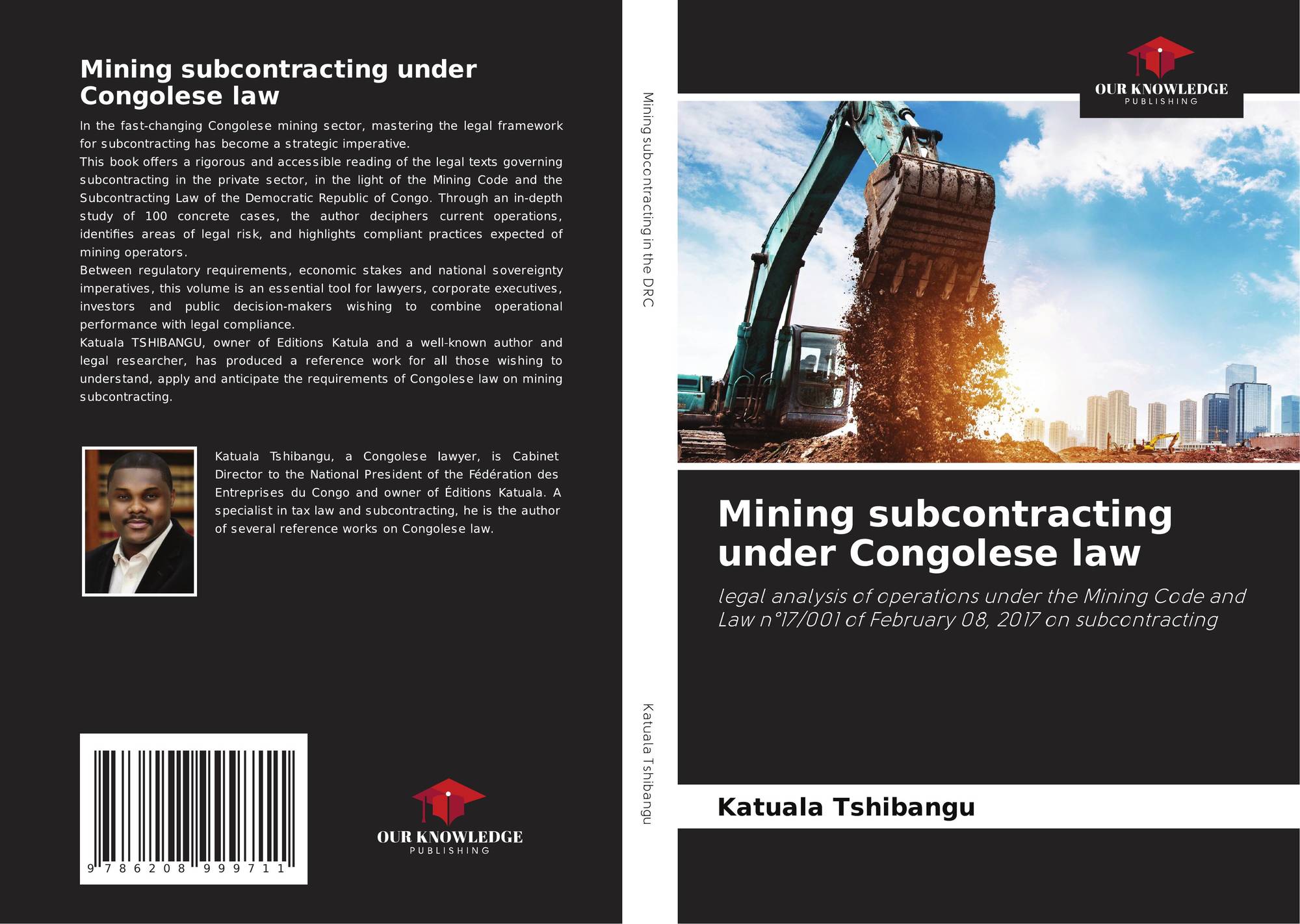 Mining subcontracting under Congolese law

In the fast-changing Congolese mining sector, mastering the legal framework for subcontracting has become a strategic imperative.

This book offers a rigorous and accessible reading of the legal texts governing subcontracting in the private sector, in the light of the Mining Code and the Subcontracting Law of the Democratic Republic of Congo. Through an in-depth study of 100 concrete cases, the author deciphers current operations, identifies areas of legal risk, and highlights compliant practices expected of mining operators.

Between regulatory requirements, economic stakes and national sovereignty imperatives, this volume is an essential tool for lawyers, corporate executives, investors and public decision-makers wishing to combine operational performance with legal compliance.

Katuala TSHIBANGU, owner of Editions Katula and a well-known author and legal researcher, has produced a reference work for all those wishing to understand, apply and anticipate the requirements of Congolese law on mining subcontracting.

Katuala Tshibangu, a Congolese lawyer, is Cabinet Director to the National President of the Fédération des Entreprises du Congo and owner of Éditions Katuala. A specialist in tax law and subcontracting, he is the author of several reference works on Congolese law.

9 786208 999711

OUR KNOWLEDGE
PUBLISHING

Mining subcontracting in the DRC

Katuala Tshibangu

OUR KNOWLEDGE
PUBLISHING

Mining subcontracting under Congolese law

legal analysis of operations under the Mining Code and Law n°17/001 of February 08, 2017 on subcontracting

Katuala Tshibangu